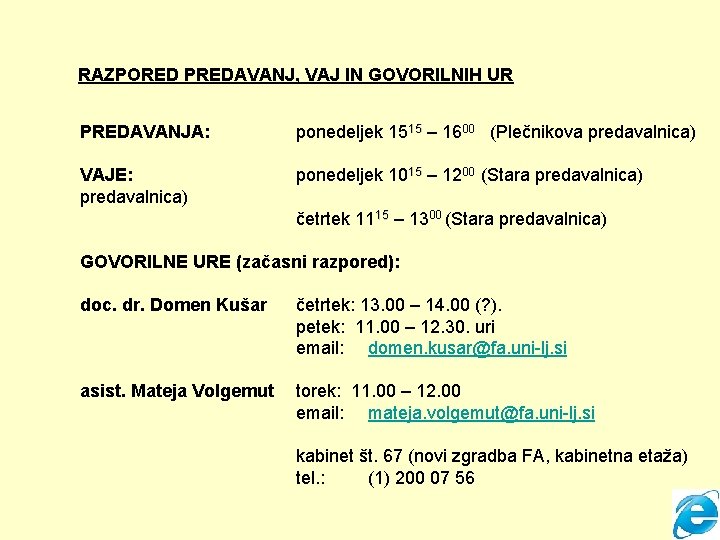 RAZPORED PREDAVANJ, VAJ IN GOVORILNIH UR

PREDAVANJA: ponedeljek $15^{15}$ – $16^{00}$ (Plečnikova predavalnica)

VAJE: ponedeljek $10^{15}$ – $12^{00}$ (Stara predavalnica)
predavalnica)

četrtek $11^{15}$ – $13^{00}$ (Stara predavalnica)

GOVORILNE URE (začasni razpored):

doc. dr. Domen Kušar četrtek: 13.00 – 14.00 (?).
petek: 11.00 – 12.30. uri
email: domen.kusar@fa.uni-lj.si

asist. Mateja Volgemut torek: 11.00 – 12.00
email: mateja.volgemut@fa.uni-lj.si

kabinet št. 67 (novi zgradba FA, kabinetna etaža)
tel.: (1) 200 07 56